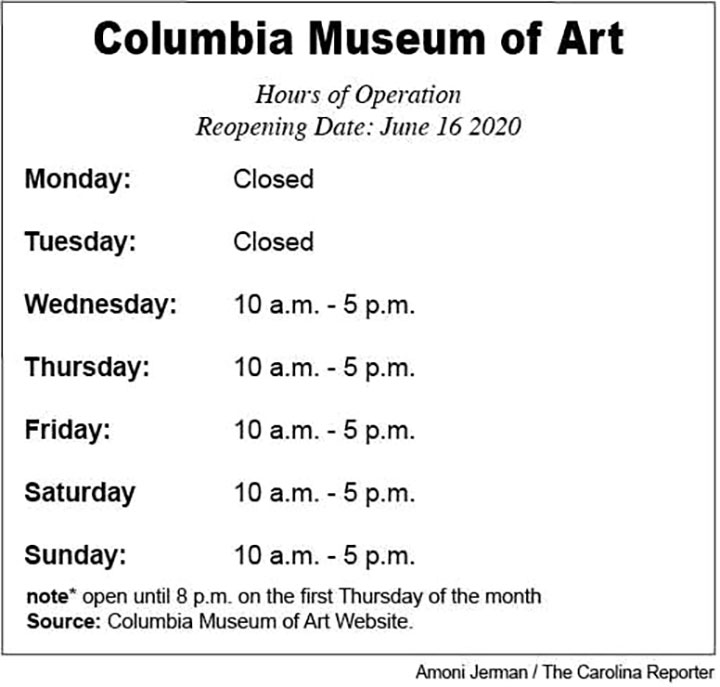 Columbia Museum of Art

Hours of Operation
Reopening Date: June 16 2020

Monday: Closed

Tuesday: Closed

Wednesday: 10 a.m. - 5 p.m.

Thursday: 10 a.m. - 5 p.m.

Friday: 10 a.m. - 5 p.m.

Saturday 10 a.m. - 5 p.m.

Sunday: 10 a.m. - 5 p.m.

note* open until 8 p.m. on the first Thursday of the month
Source: Columbia Museum of Art Website.

Amoni Jerman / The Carolina Reporter